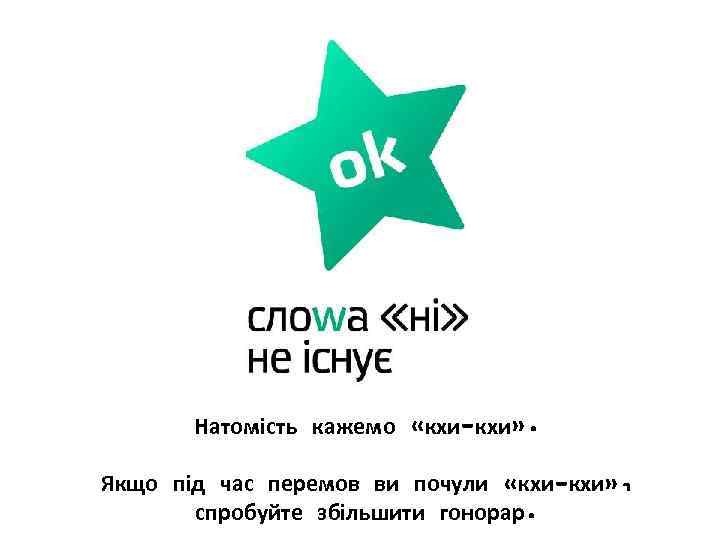 ok

слоwа «ні»
не існує

Натомість кажемо «кхи-кхи».

Якщо під час перемов ви почули «кхи-кхи», спробуйте збільшити гонорар.